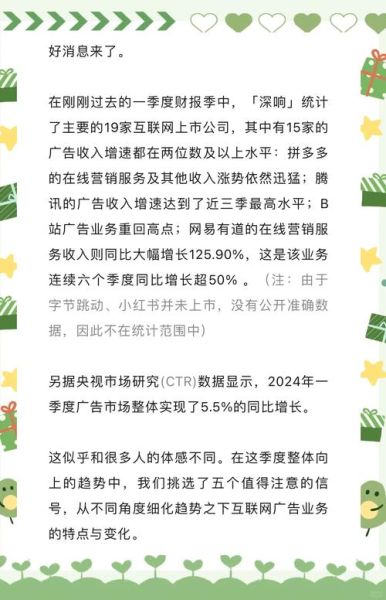 好消息来了。

在刚刚过去的一季度财报季中，「深响」统计了主要的19家互联网上市公司，其中有15家的广告收入增速都在两位数及以上水平：拼多多的在线营销服务及其他收入涨势依然迅猛；腾讯的广告收入增速达到了近三季最高水平；B站广告业务重回高点；网易有道的在线营销服务收入则同比大幅增长125.90%，这是该业务连续六个季度同比增长超50% 。（注：由于字节跳动、小红书并未上市，没有公开准确数据，因此不在统计范围中）

另据央视市场研究(CTR)数据显示，2024年一季度广告市场整体实现了5.5%的同比增长。

这似乎和很多人的体感不同。在这季度整体向上的趋势中，我们挑选了五个值得注意的信号，从不同角度细化趋势之下互联网广告业务的特点与变化。